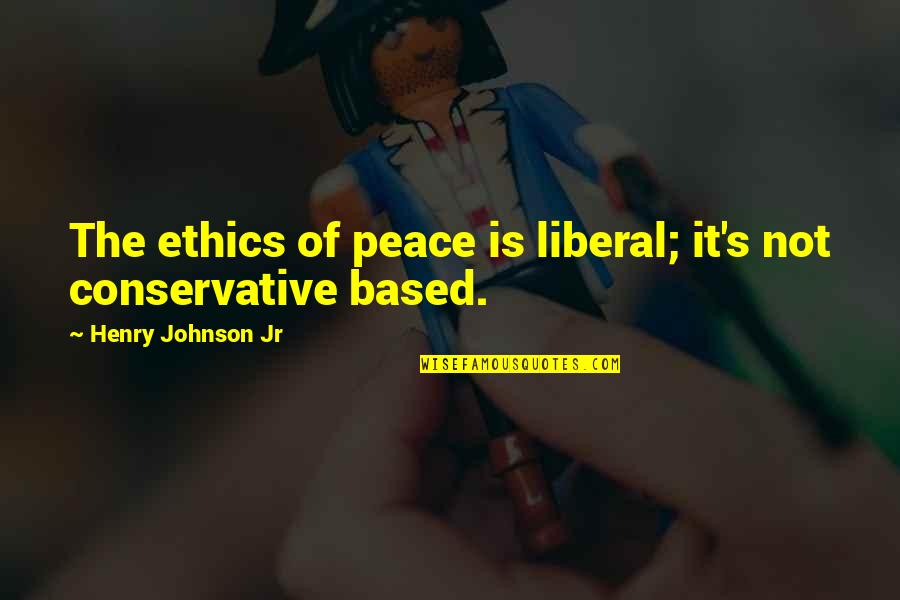 The ethics of peace is liberal; it's not conservative based.

~ Henry Johnson Jr

WISEFAMOUSQUOTES.COM